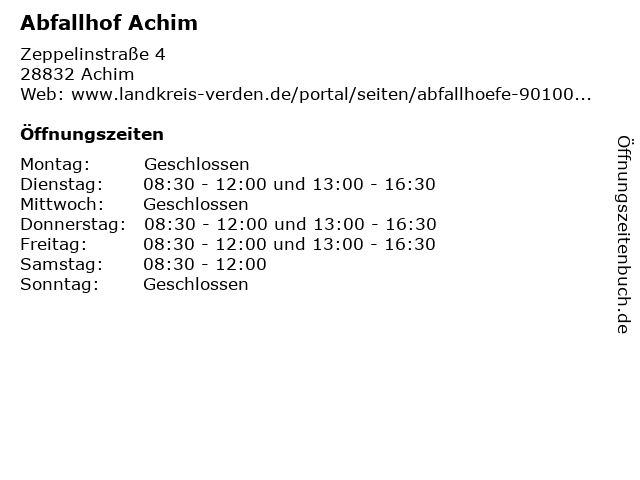 Abfallhof Achim

Zeppelinstraße 4
28832 Achim
Web: www.landkreis-verden.de/portal/seiten/abfallhoefe-90100...

Öffnungszeiten

| Montag: | Geschlossen |
|---|---|
| Dienstag: | 08:30 - 12:00 und 13:00 - 16:30 |
| Mittwoch: | Geschlossen |
| Donnerstag: | 08:30 - 12:00 und 13:00 - 16:30 |
| Freitag: | 08:30 - 12:00 und 13:00 - 16:30 |
| Samstag: | 08:30 - 12:00 |
| Sonntag: | Geschlossen |

Öffnungszeitenbuch.de